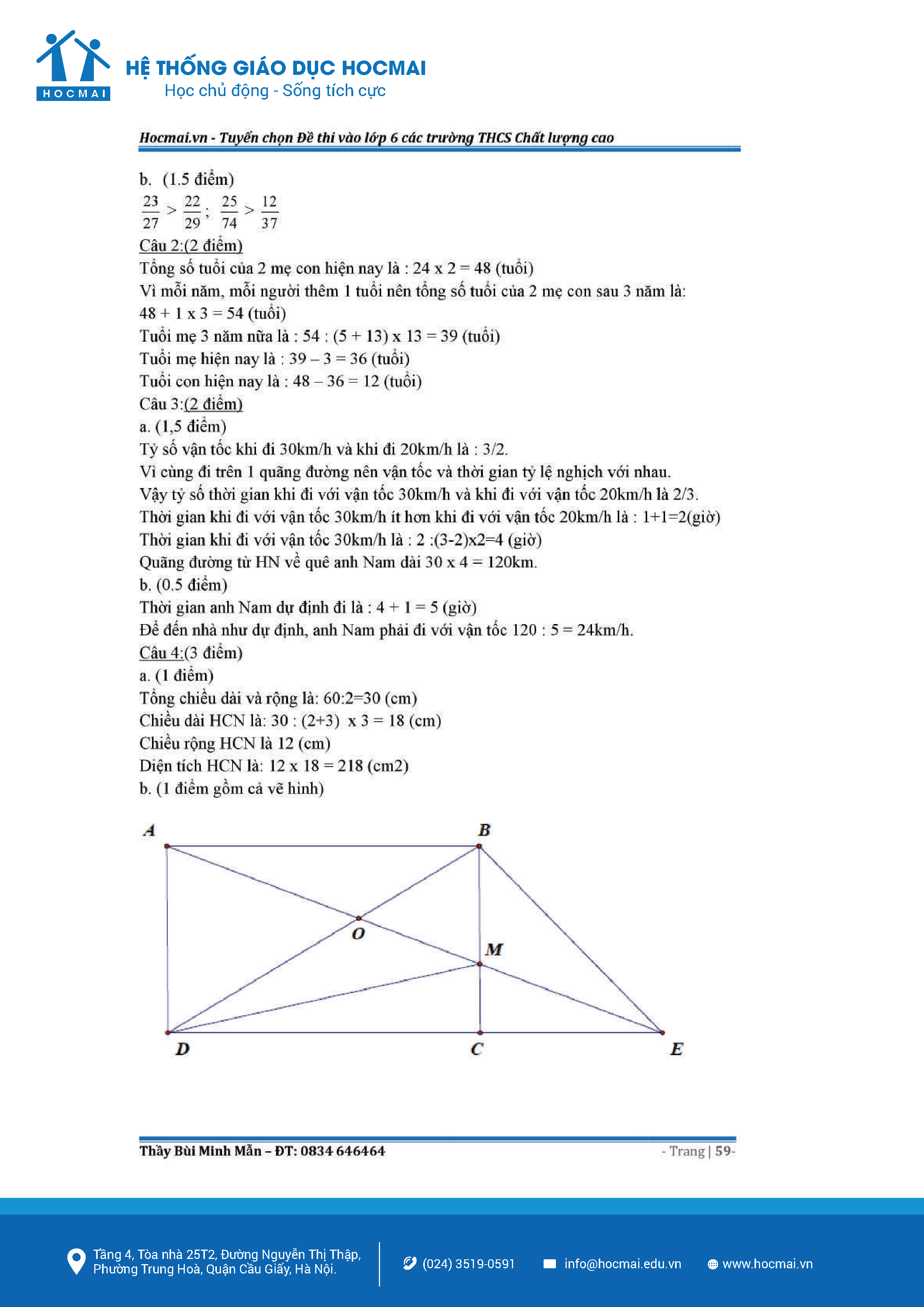 HOCMAI

HỆ THỐNG GIÁO DỤC HOCMAI
Học chủ động - Sống tích cực

Hocmai.vn - Tuyển chọn Đề thi vào lớp 6 các trường THCS Chất lượng cao

b. (1.5 điểm)
$\frac{23}{27} > \frac{22}{29}$; $\frac{25}{74} > \frac{12}{37}$
Câu 2:(2 điểm)
Tổng số tuổi của 2 mẹ con hiện nay là : 24 x 2 = 48 (tuổi)
Vì mỗi năm, mỗi người thêm 1 tuổi nên tổng số tuổi của 2 mẹ con sau 3 năm là:
48 + 1 x 3 = 54 (tuổi)
Tuổi mẹ 3 năm nữa là : 54 : (5 + 13) x 13 = 39 (tuổi)
Tuổi mẹ hiện nay là : 39 – 3 = 36 (tuổi)
Tuổi con hiện nay là : 48 – 36 = 12 (tuổi)
Câu 3:(2 điểm)
a. (1,5 điểm)
Tỷ số vận tốc khi đi 30km/h và khi đi 20km/h là : 3/2.
Vì cùng đi trên 1 quãng đường nên vận tốc và thời gian tỷ lệ nghịch với nhau.
Vậy tỷ số thời gian khi đi với vận tốc 30km/h và khi đi với vận tốc 20km/h là 2/3.
Thời gian khi đi với vận tốc 30km/h ít hơn khi đi với vận tốc 20km/h là : 1+1=2(giờ)
Thời gian khi đi với vận tốc 30km/h là : 2 :(3-2)x2=4 (giờ)
Quãng đường từ HN về quê anh Nam dài 30 x 4 = 120km.
b. (0.5 điểm)
Thời gian anh Nam dự định đi là : 4 + 1 = 5 (giờ)
Để đến nhà như dự định, anh Nam phải đi với vận tốc 120 : 5 = 24km/h.
Câu 4:(3 điểm)
a. (1 điểm)
Tổng chiều dài và rộng là: 60:2=30 (cm)
Chiều dài HCN là: 30 : (2+3) x 3 = 18 (cm)
Chiều rộng HCN là 12 (cm)
Diện tích HCN là: 12 x 18 = 218 (cm2)
b. (1 điểm gồm cả vẽ hình)

A B O M D C E

Thầy Bùi Minh Mẫn – ĐT: 0834 646464
- Trang | 59-

Tầng 4, Tòa nhà 25T2, Đường Nguyễn Thị Thập, Phường Trung Hoà, Quận Cầu Giấy, Hà Nội.
(024) 3519-0591
info@hocmai.edu.vn
www.hocmai.vn